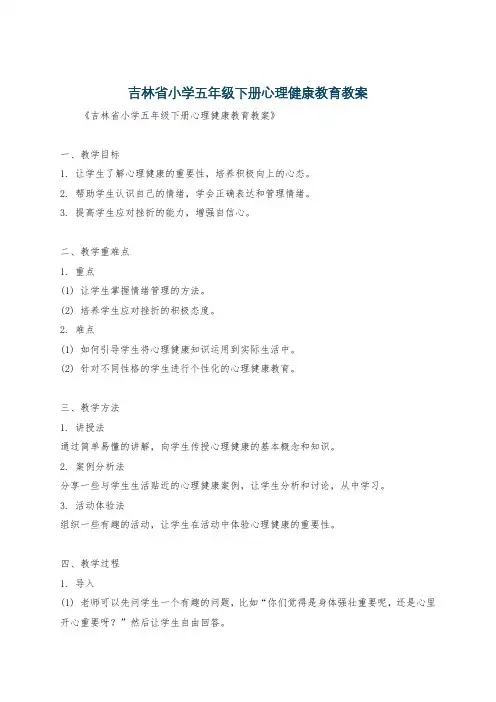 吉林省小学五年级下册心理健康教育教案

《吉林省小学五年级下册心理健康教育教案》

一、教学目标

1. 让学生了解心理健康的重要性，培养积极向上的心态。

2. 帮助学生认识自己的情绪，学会正确表达和管理情绪。

3. 提高学生应对挫折的能力，增强自信心。

二、教学重难点

1. 重点

(1) 让学生掌握情绪管理的方法。

(2) 培养学生应对挫折的积极态度。

2. 难点

(1) 如何引导学生将心理健康知识运用到实际生活中。

(2) 针对不同性格的学生进行个性化的心理健康教育。

三、教学方法

1. 讲授法

通过简单易懂的讲解，向学生传授心理健康的基本概念和知识。

2. 案例分析法

分享一些与学生生活贴近的心理健康案例，让学生分析和讨论，从中学习。

3. 活动体验法

组织一些有趣的活动，让学生在活动中体验心理健康的重要性。

四、教学过程

1. 导入

(1) 老师可以先问学生一个有趣的问题，比如“你们觉得是身体强壮重要呢，还是心里开心重要呀？”然后让学生自由回答。